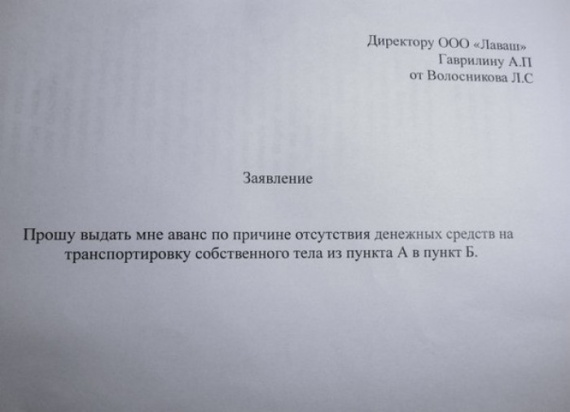 Директору ООО «Лаваш»
Гаврилину А.П
от Волосникова Л.С

Заявление

Прошу выдать мне аванс по причине отсутствия денежных средств на транспортировку собственного тела из пункта А в пункт Б.